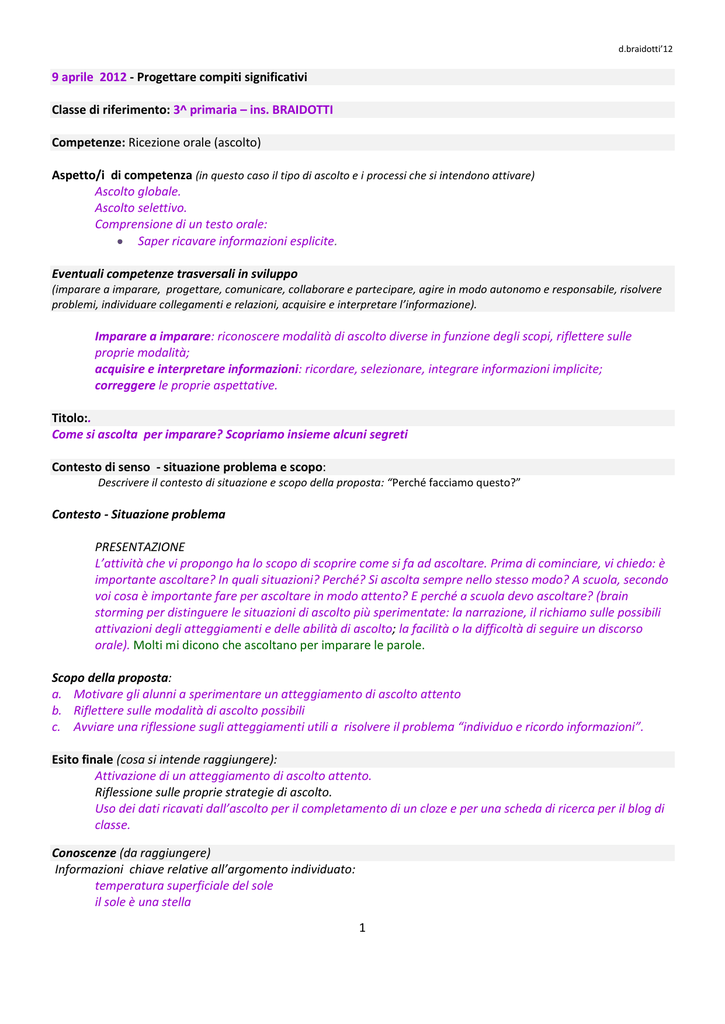 d.braidotti'12

9 aprile 2012 - Progettare compiti significativi

Classe di riferimento: 3^ primaria – ins. BRAIDOTTI

Competenze: Ricezione orale (ascolto)

Aspetto/i di competenza (in questo caso il tipo di ascolto e i processi che si intendono attivare)
Ascolto globale.
Ascolto selettivo.
Comprensione di un testo orale:
• Saper ricavare informazioni esplicite.

Eventuali competenze trasversali in sviluppo
(imparare a imparare, progettare, comunicare, collaborare e partecipare, agire in modo autonomo e responsabile, risolvere problemi, individuare collegamenti e relazioni, acquisire e interpretare l'informazione).

Imparare a imparare: riconoscere modalità di ascolto diverse in funzione degli scopi, riflettere sulle proprie modalità;
acquisire e interpretare informazioni: ricordare, selezionare, integrare informazioni implicite;
correggere le proprie aspettative.

Titolo:.
Come si ascolta per imparare? Scopriamo insieme alcuni segreti

Contesto di senso - situazione problema e scopo:
Descrivere il contesto di situazione e scopo della proposta: "Perché facciamo questo?"

Contesto - Situazione problema

PRESENTAZIONE
L'attività che vi propongo ha lo scopo di scoprire come si fa ad ascoltare. Prima di cominciare, vi chiedo: è importante ascoltare? In quali situazioni? Perché? Si ascolta sempre nello stesso modo? A scuola, secondo voi cosa è importante fare per ascoltare in modo attento? E perché a scuola devo ascoltare? (brain storming per distinguere le situazioni di ascolto più sperimentate: la narrazione, il richiamo sulle possibili attivazioni degli atteggiamenti e delle abilità di ascolto; la facilità o la difficoltà di seguire un discorso orale). Molti mi dicono che ascoltano per imparare le parole.

Scopo della proposta:
a. Motivare gli alunni a sperimentare un atteggiamento di ascolto attento
b. Riflettere sulle modalità di ascolto possibili
c. Avviare una riflessione sugli atteggiamenti utili a risolvere il problema "individuo e ricordo informazioni".

Esito finale (cosa si intende raggiungere):
Attivazione di un atteggiamento di ascolto attento.
Riflessione sulle proprie strategie di ascolto.
Uso dei dati ricavati dall'ascolto per il completamento di un cloze e per una scheda di ricerca per il blog di classe.

Conoscenze (da raggiungere)
Informazioni chiave relative all'argomento individuato:
temperatura superficiale del sole
il sole è una stella

1